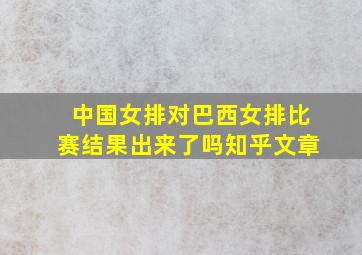 中国女排对巴西女排比赛结果出来了吗知乎文章